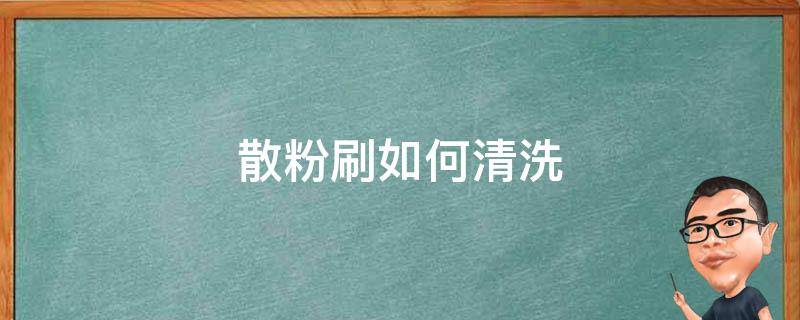 散粉刷如何清洗